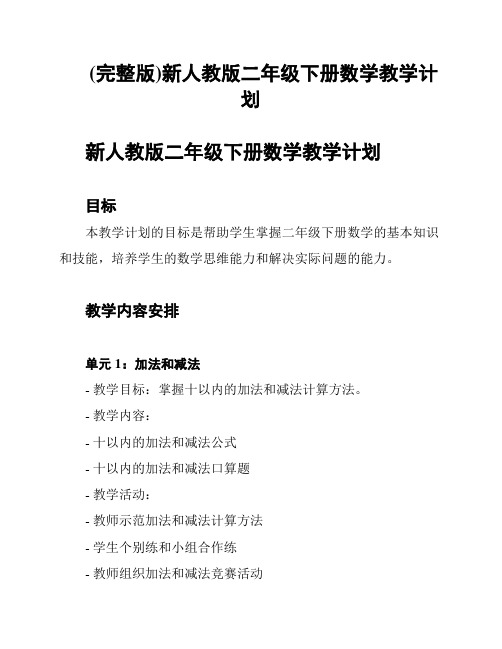 (完整版)新人教版二年级下册数学教学计划

新人教版二年级下册数学教学计划

目标

本教学计划的目标是帮助学生掌握二年级下册数学的基本知识和技能，培养学生的数学思维能力和解决实际问题的能力。

教学内容安排

单元 1：加法和减法

- 教学目标：掌握十以内的加法和减法计算方法。

- 教学内容：

- 十以内的加法和减法公式

- 十以内的加法和减法口算题

- 教学活动：

- 教师示范加法和减法计算方法

- 学生个别练和小组合作练

- 教师组织加法和减法竞赛活动